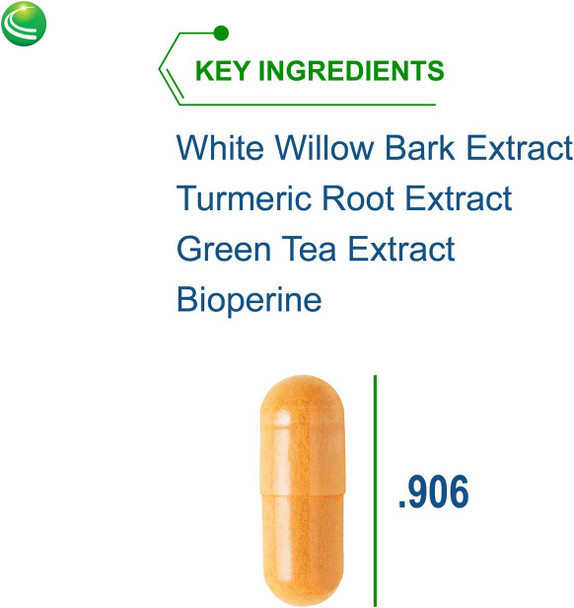 KEY INGREDIENTS

White Willow Bark Extract
Turmeric Root Extract
Green Tea Extract
Bioperine

.906